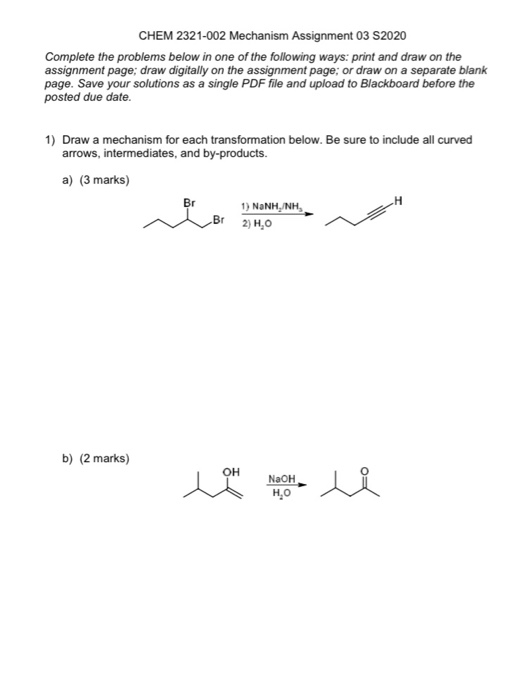 CHEM 2321-002 Mechanism Assignment 03 S2020

Complete the problems below in one of the following ways: print and draw on the assignment page; draw digitally on the assignment page; or draw on a separate blank page. Save your solutions as a single PDF file and upload to Blackboard before the posted due date.

1) Draw a mechanism for each transformation below. Be sure to include all curved arrows, intermediates, and by-products.

a) (3 marks)

Br

Br

1) $NaNH_2/NH_3$

2) $H_2O$

H

b) (2 marks)

OH

NaOH

$H_2O$

O